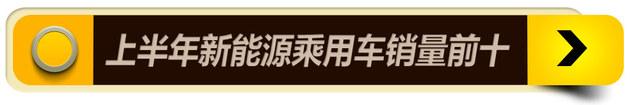 上半年新能源乘用车销量前十